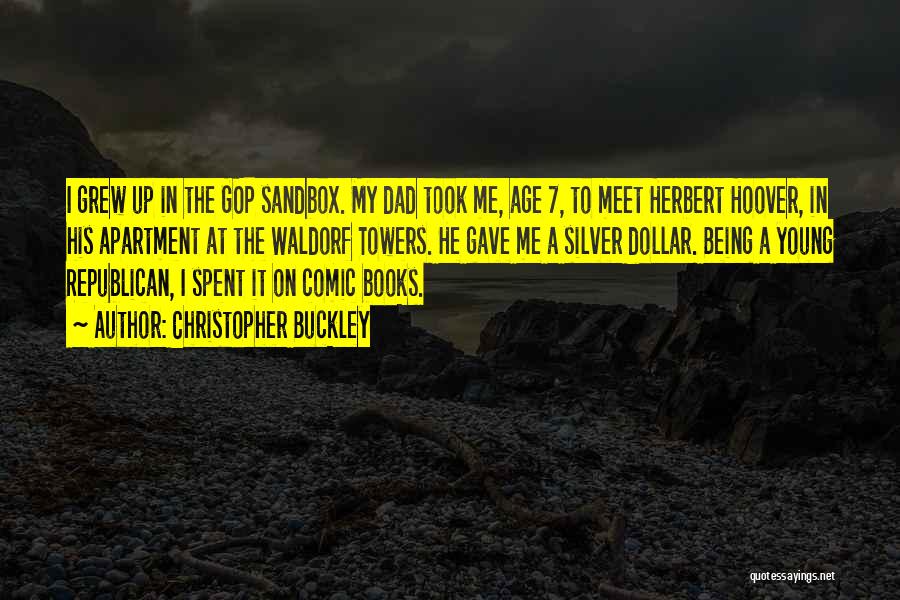 I GREW UP IN THE GOP SANDBOX. MY DAD TOOK ME, AGE 7, TO MEET HERBERT HOOVER, IN HIS APARTMENT AT THE WALDORF TOWERS. HE GAVE ME A SILVER DOLLAR. BEING A YOUNG REPUBLICAN, I SPENT IT ON COMIC BOOKS.

~ AUTHOR: CHRISTOPHER BUCKLEY

quotessayings.net